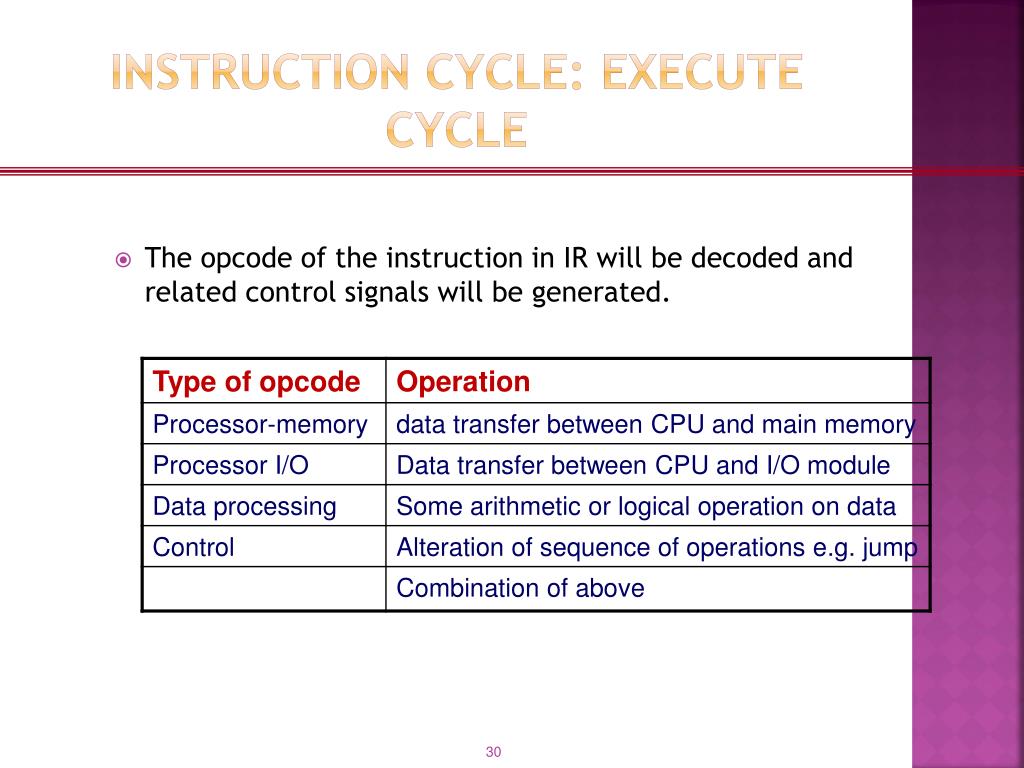 INSTRUCTION CYCLE: EXECUTE CYCLE

The opcode of the instruction in IR will be decoded and related control signals will be generated.

| Type of opcode | Operation |
|---|---|
| Processor-memory | data transfer between CPU and main memory |
| Processor I/O | Data transfer between CPU and I/O module |
| Data processing | Some arithmetic or logical operation on data |
| Control | Alteration of sequence of operations e.g. jump |
| | Combination of above |

30